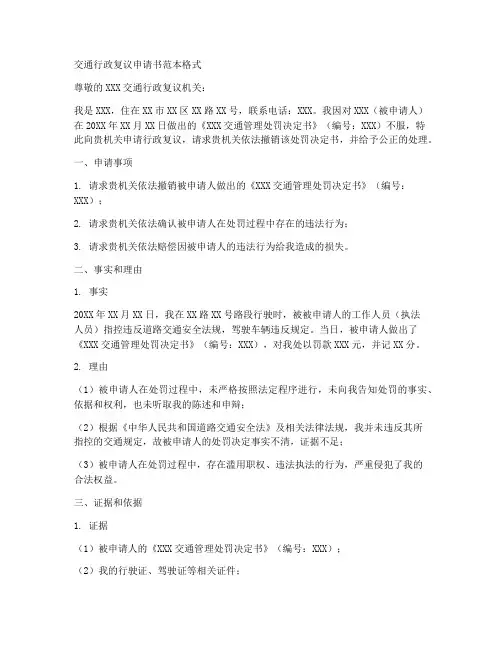 交通行政复议申请书范本格式

尊敬的XXX交通行政复议机关：

我是XXX，住在XX市XX区XX路XX号，联系电话：XXX。我因对XXX（被申请人）在20XX年XX月XX日做出的《XXX交通管理处罚决定书》（编号：XXX）不服，特此向贵机关申请行政复议，请求贵机关依法撤销该处罚决定书，并给予公正的处理。

一、申请事项

1. 请求贵机关依法撤销被申请人做出的《XXX交通管理处罚决定书》（编号：XXX）；

2. 请求贵机关依法确认被申请人在处罚过程中存在的违法行为；

3. 请求贵机关依法赔偿因被申请人的违法行为给我造成的损失。

二、事实和理由

1. 事实

20XX年XX月XX日，我在XX路XX号路段行驶时，被被申请人的工作人员（执法人员）指控违反道路交通安全法规，驾驶车辆违反规定。当日，被申请人做出了《XXX交通管理处罚决定书》（编号：XXX），对我处以罚款XXX元，并记XX分。

2. 理由

（1）被申请人在处罚过程中，未严格按照法定程序进行，未向我告知处罚的事实、依据和权利，也未听取我的陈述和申辩；

（2）根据《中华人民共和国道路交通安全法》及相关法律法规，我并未违反其所指控的交通规定，故被申请人的处罚决定事实不清，证据不足；

（3）被申请人在处罚过程中，存在滥用职权、违法执法的行为，严重侵犯了我的合法权益。

三、证据和依据

1. 证据

（1）被申请人的《XXX交通管理处罚决定书》（编号：XXX）；

（2）我的行驶证、驾驶证等相关证件；